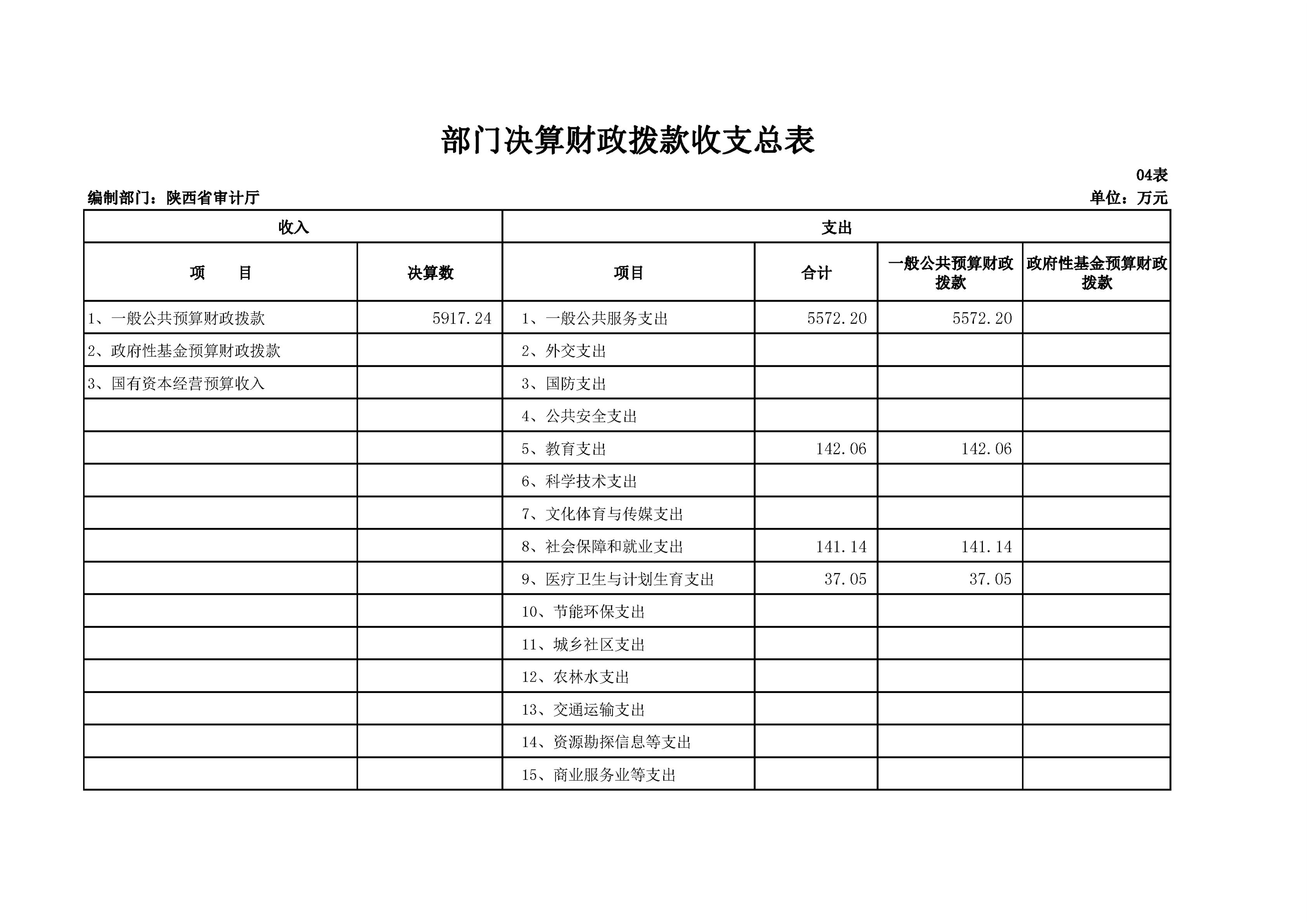 部门决算财政拨款收支总表

04表

编制部门：陕西省审计厅

单位：万元

| 收入 | | 支出 | | | |
|---|---|---|---|---|---|
| 项　　目 | 决算数 | 项目 | 合计 | 一般公共预算财政拨款 | 政府性基金预算财政拨款 |
| 1、一般公共预算财政拨款 | 5917.24 | 1、一般公共服务支出 | 5572.20 | 5572.20 | |
| 2、政府性基金预算财政拨款 | | 2、外交支出 | | | |
| 3、国有资本经营预算收入 | | 3、国防支出 | | | |
| | | 4、公共安全支出 | | | |
| | | 5、教育支出 | 142.06 | 142.06 | |
| | | 6、科学技术支出 | | | |
| | | 7、文化体育与传媒支出 | | | |
| | | 8、社会保障和就业支出 | 141.14 | 141.14 | |
| | | 9、医疗卫生与计划生育支出 | 37.05 | 37.05 | |
| | | 10、节能环保支出 | | | |
| | | 11、城乡社区支出 | | | |
| | | 12、农林水支出 | | | |
| | | 13、交通运输支出 | | | |
| | | 14、资源勘探信息等支出 | | | |
| | | 15、商业服务业等支出 | | | |